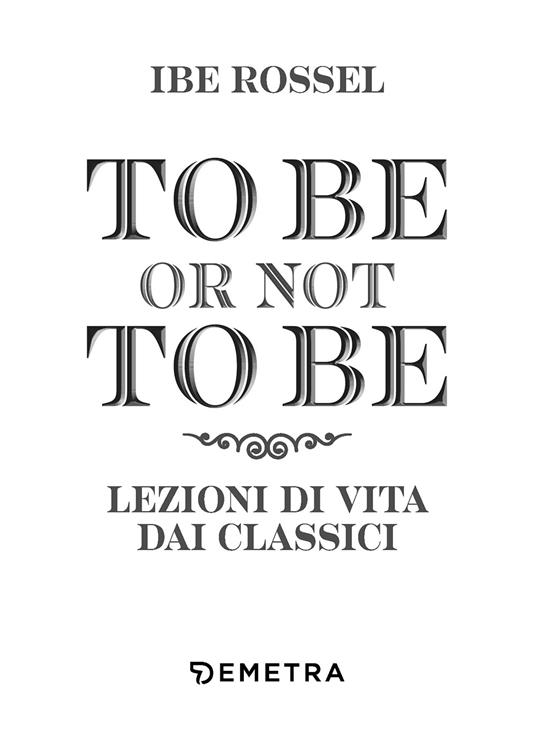 IBE ROSSEL

TO BE
OR NOT
TO BE

LEZIONI DI VITA
DAI CLASSICI

DEMETRA